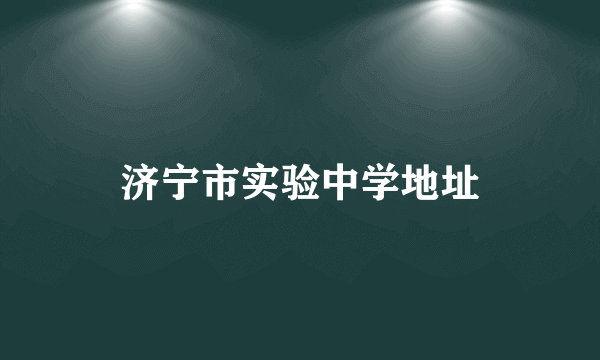 济宁市实验中学地址